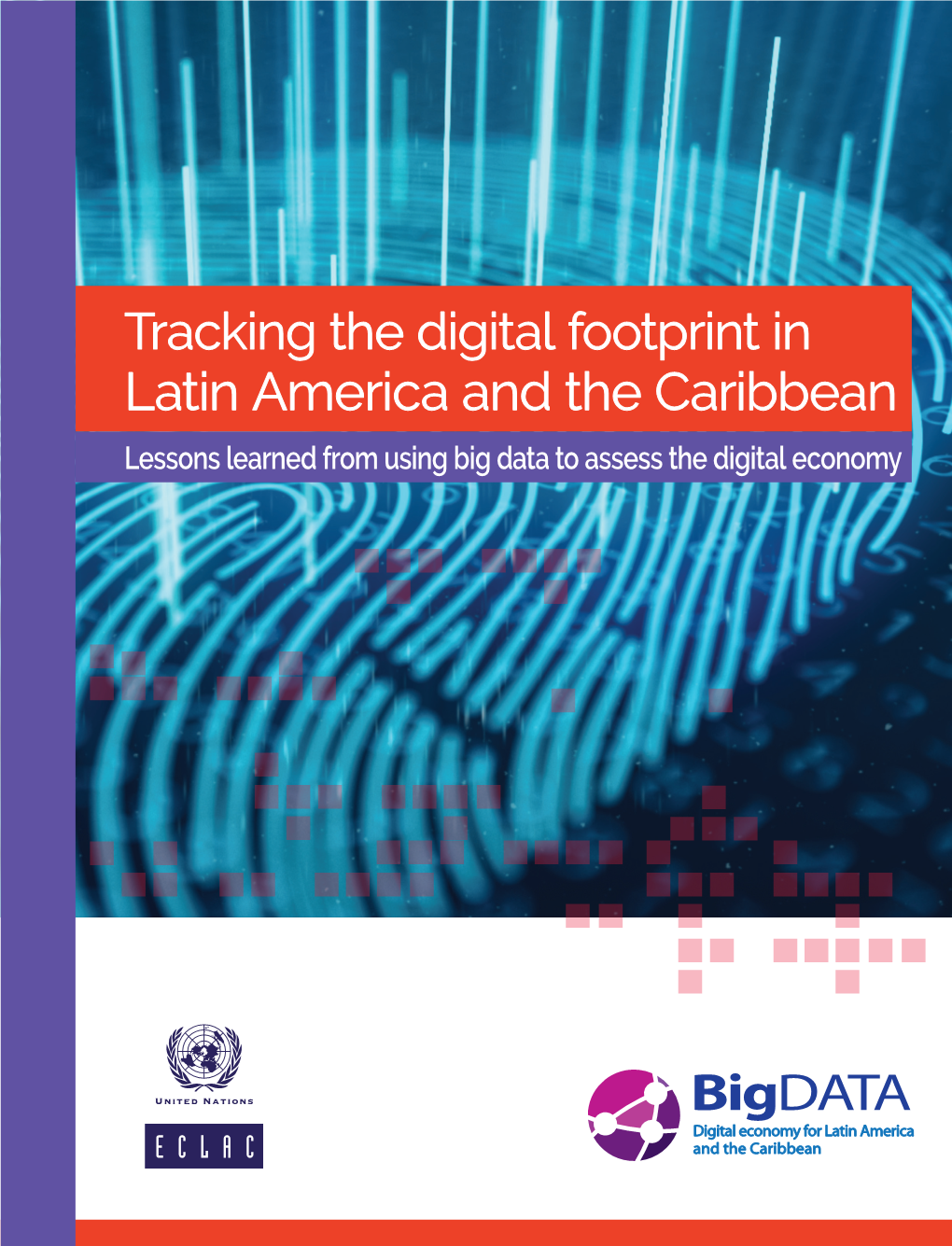 Tracking the digital footprint in Latin America and the Caribbean

Lessons learned from using big data to assess the digital economy

UNITED NATIONS

ECLAC

BigDATA

Digital economy for Latin America and the Caribbean